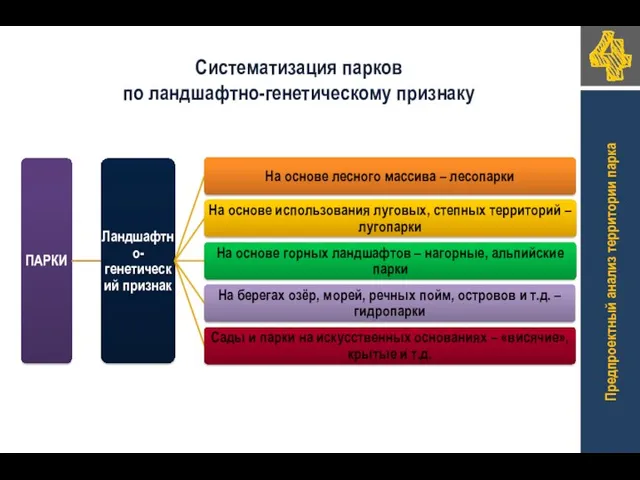 4

Систематизация парков
по ландшафтно-генетическому признаку

ПАРКИ

Ландшафтно-генетический признак

На основе лесного массива – лесопарки

На основе использования луговых, степных территорий – лугопарки

На основе горных ландшафтов – нагорные, альпийские парки

На берегах озёр, морей, речных пойм, островов и т.д. – гидропарки

Сады и парки на искусственных основаниях – «висячие», крытые и т.д.

Предпроектный анализ территории парка